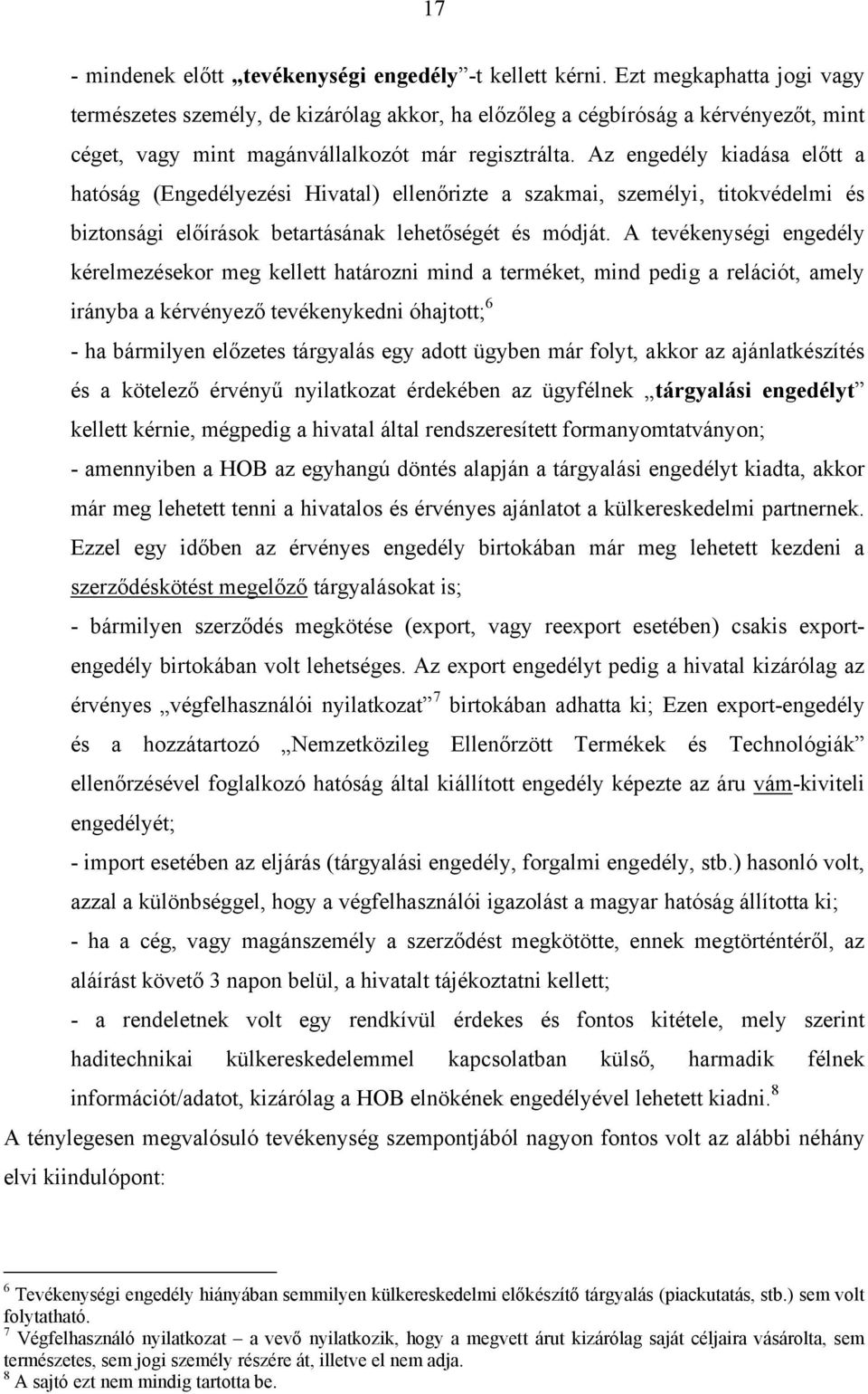 17

- mindenek előtt „tevékenységi engedély”-t kellett kérni. Ezt megkaphatta jogi vagy természetes személy, de kizárólag akkor, ha előzőleg a cégbíróság a kérvényezőt, mint céget, vagy mint magánvállalkozót már regisztrálta. Az engedély kiadása előtt a hatóság (Engedélyezési Hivatal) ellenőrizte a szakmai, személyi, titokvédelmi és biztonsági előírások betartásának lehetőségét és módját. A tevékenységi engedély kérelmezésekor meg kellett határozni mind a terméket, mind pedig a relációt, amely irányba a kérvényező tevékenykedni óhajtott;$^6$

- ha bármilyen előzetes tárgyalás egy adott ügyben már folyt, akkor az ajánlatkészítés és a kötelező érvényű nyilatkozat érdekében az ügyfélnek „tárgyalási engedélyt” kellett kérnie, mégpedig a hivatal által rendszeresített formanyomtatványon;

- amennyiben a HOB az egyhangú döntés alapján a tárgyalási engedélyt kiadta, akkor már meg lehetett tenni a hivatalos és érvényes ajánlatot a külkereskedelmi partnernek. Ezzel egy időben az érvényes engedély birtokában már meg lehetett kezdeni a szerződéskötést megelőző tárgyalásokat is;

- bármilyen szerződés megkötése (export, vagy reexport esetében) csakis exportengedély birtokában volt lehetséges. Az export engedélyt pedig a hivatal kizárólag az érvényes „végfelhasználói nyilatkozat”$^7$ birtokában adhatta ki; Ezen export-engedély és a hozzátartozó „Nemzetközileg Ellenőrzött Termékek és Technológiák” ellenőrzésével foglalkozó hatóság által kiállított engedély képezte az áru vám-kiviteli engedélyét;

- import esetében az eljárás (tárgyalási engedély, forgalmi engedély, stb.) hasonló volt, azzal a különbséggel, hogy a végfelhasználói igazolást a magyar hatóság állította ki;

- ha a cég, vagy magánszemély a szerződést megkötötte, ennek megtörténtéről, az aláírást követő 3 napon belül, a hivatalt tájékoztatni kellett;

- a rendeletnek volt egy rendkívül érdekes és fontos kitétele, mely szerint haditechnikai külkereskedelemmel kapcsolatban külső, harmadik félnek információt/adatot, kizárólag a HOB elnökének engedélyével lehetett kiadni.$^8$

A ténylegesen megvalósuló tevékenység szempontjából nagyon fontos volt az alábbi néhány elvi kiindulópont:

$^6$ Tevékenységi engedély hiányában semmilyen külkereskedelmi előkészítő tárgyalás (piackutatás, stb.) sem volt folytatható.
$^7$ Végfelhasználó nyilatkozat – a vevő nyilatkozik, hogy a megvett árut kizárólag saját céljaira vásárolta, sem természetes, sem jogi személy részére át, illetve el nem adja.
$^8$ A sajtó ezt nem mindig tartotta be.